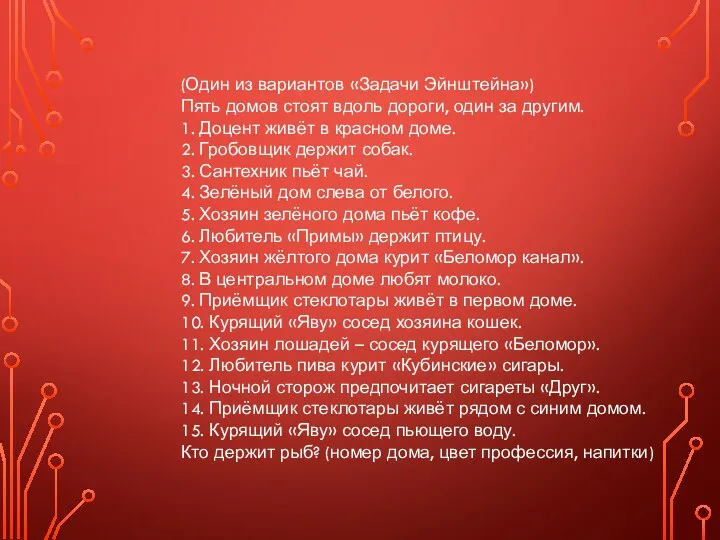 (Один из вариантов «Задачи Эйнштейна»)
Пять домов стоят вдоль дороги, один за другим.
1. Доцент живёт в красном доме.
2. Гробовщик держит собак.
3. Сантехник пьёт чай.
4. Зелёный дом слева от белого.
5. Хозяин зелёного дома пьёт кофе.
6. Любитель «Примы» держит птицу.
7. Хозяин жёлтого дома курит «Беломор канал».
8. В центральном доме любят молоко.
9. Приёмщик стеклотары живёт в первом доме.
10. Курящий «Яву» сосед хозяина кошек.
11. Хозяин лошадей – сосед курящего «Беломор».
12. Любитель пива курит «Кубинские» сигары.
13. Ночной сторож предпочитает сигареты «Друг».
14. Приёмщик стеклотары живёт рядом с синим домом.
15. Курящий «Яву» сосед пьющего воду.
Кто держит рыб? (номер дома, цвет профессия, напитки)